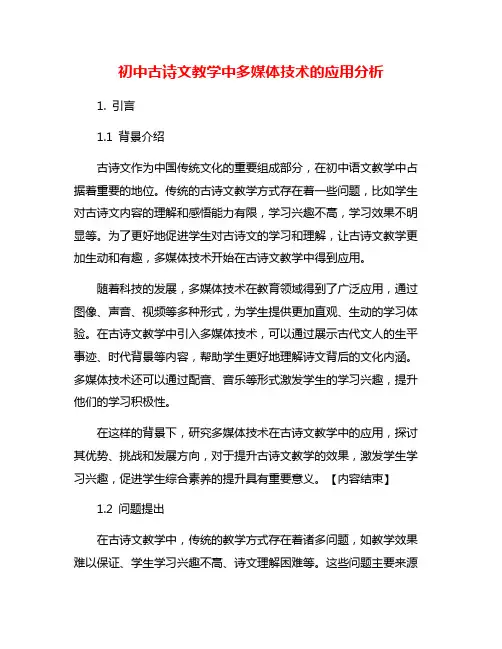 初中古诗文教学中多媒体技术的应用分析

1. 引言

1.1 背景介绍

古诗文作为中国传统文化的重要组成部分，在初中语文教学中占据着重要的地位。传统的古诗文教学方式存在着一些问题，比如学生对古诗文内容的理解和感悟能力有限，学习兴趣不高，学习效果不明显等。为了更好地促进学生对古诗文的学习和理解，让古诗文教学更加生动和有趣，多媒体技术开始在古诗文教学中得到应用。

随着科技的发展，多媒体技术在教育领域得到了广泛应用，通过图像、声音、视频等多种形式，为学生提供更加直观、生动的学习体验。在古诗文教学中引入多媒体技术，可以通过展示古代文人的生平事迹、时代背景等内容，帮助学生更好地理解诗文背后的文化内涵。多媒体技术还可以通过配音、音乐等形式激发学生的学习兴趣，提升他们的学习积极性。

在这样的背景下，研究多媒体技术在古诗文教学中的应用，探讨其优势、挑战和发展方向，对于提升古诗文教学的效果，激发学生学习兴趣，促进学生综合素养的提升具有重要意义。【内容结束】

1.2 问题提出

在古诗文教学中，传统的教学方式存在着诸多问题，如教学效果难以保证、学生学习兴趣不高、诗文理解困难等。这些问题主要来源